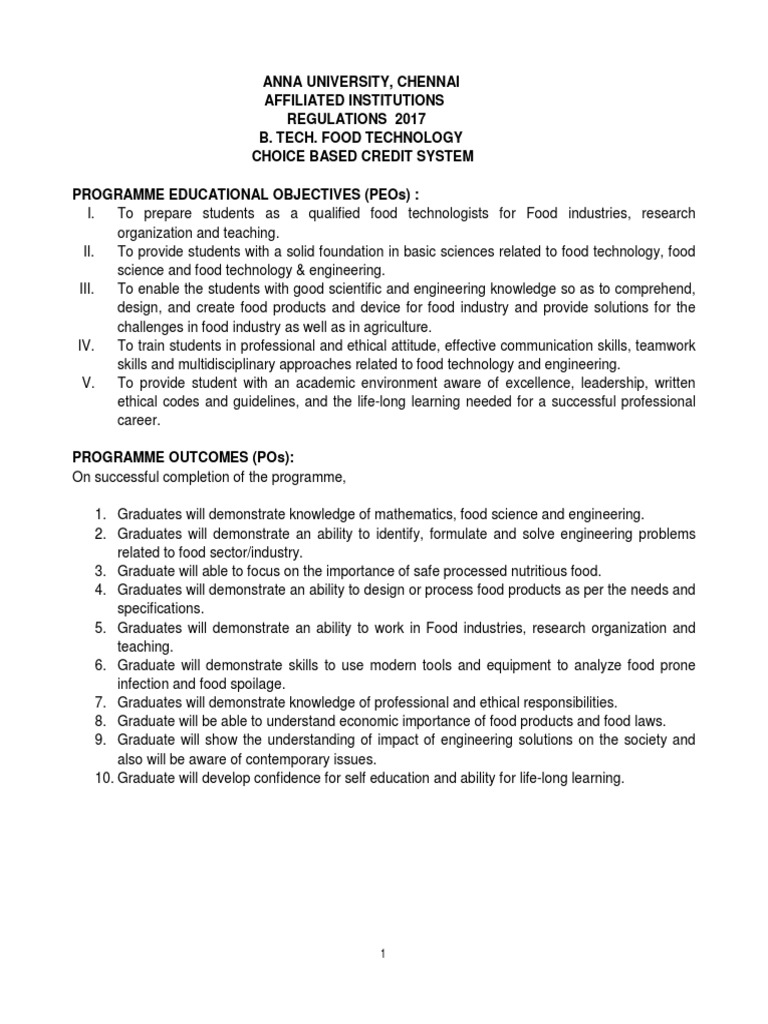 ANNA UNIVERSITY, CHENNAI
AFFILIATED INSTITUTIONS
REGULATIONS 2017
B. TECH. FOOD TECHNOLOGY
CHOICE BASED CREDIT SYSTEM

PROGRAMME EDUCATIONAL OBJECTIVES (PEOs) :

I. To prepare students as a qualified food technologists for Food industries, research organization and teaching.
II. To provide students with a solid foundation in basic sciences related to food technology, food science and food technology & engineering.
III. To enable the students with good scientific and engineering knowledge so as to comprehend, design, and create food products and device for food industry and provide solutions for the challenges in food industry as well as in agriculture.
IV. To train students in professional and ethical attitude, effective communication skills, teamwork skills and multidisciplinary approaches related to food technology and engineering.
V. To provide student with an academic environment aware of excellence, leadership, written ethical codes and guidelines, and the life-long learning needed for a successful professional career.

PROGRAMME OUTCOMES (POs):
On successful completion of the programme,

1. Graduates will demonstrate knowledge of mathematics, food science and engineering.
2. Graduates will demonstrate an ability to identify, formulate and solve engineering problems related to food sector/industry.
3. Graduate will able to focus on the importance of safe processed nutritious food.
4. Graduates will demonstrate an ability to design or process food products as per the needs and specifications.
5. Graduates will demonstrate an ability to work in Food industries, research organization and teaching.
6. Graduate will demonstrate skills to use modern tools and equipment to analyze food prone infection and food spoilage.
7. Graduates will demonstrate knowledge of professional and ethical responsibilities.
8. Graduate will be able to understand economic importance of food products and food laws.
9. Graduate will show the understanding of impact of engineering solutions on the society and also will be aware of contemporary issues.
10. Graduate will develop confidence for self education and ability for life-long learning.

1